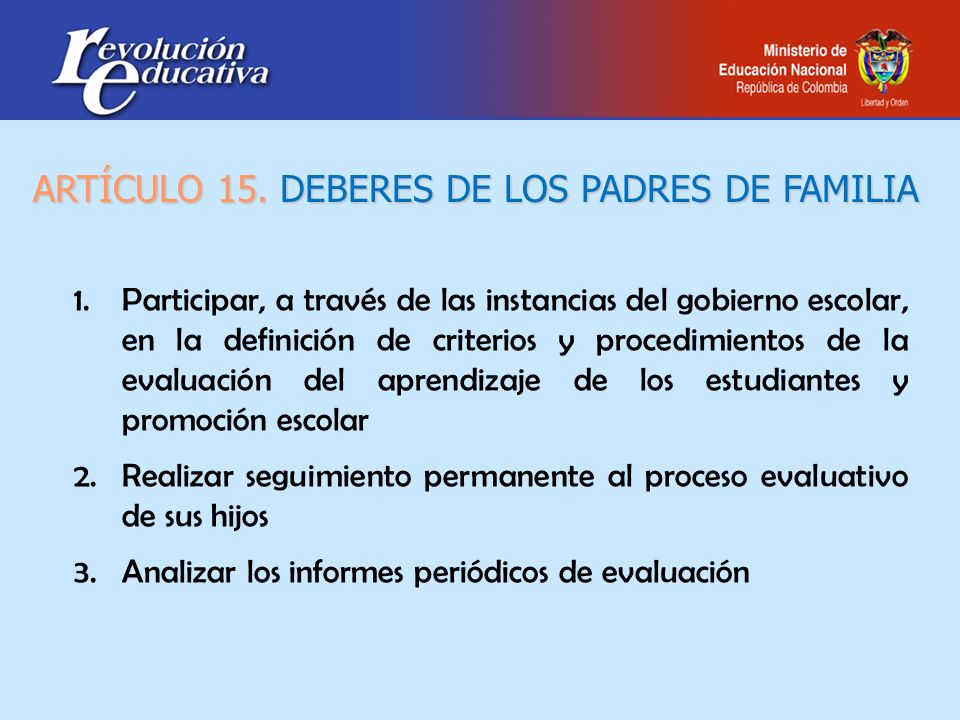 revolución educativa

Ministerio de Educación Nacional
República de Colombia
Libertad y Orden

ARTÍCULO 15. DEBERES DE LOS PADRES DE FAMILIA

1. Participar, a través de las instancias del gobierno escolar, en la definición de criterios y procedimientos de la evaluación del aprendizaje de los estudiantes y promoción escolar
2. Realizar seguimiento permanente al proceso evaluativo de sus hijos
3. Analizar los informes periódicos de evaluación